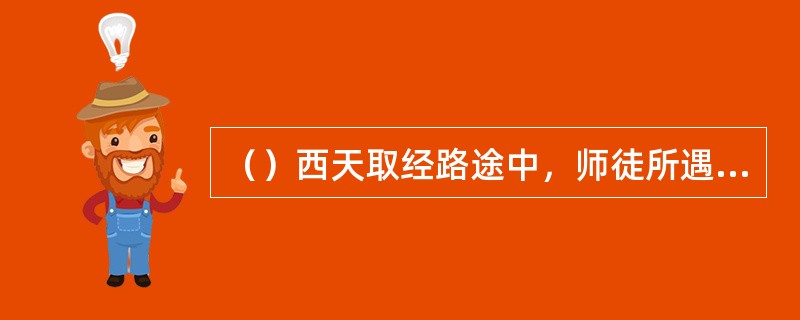 （）西天取经路途中，师徒所遇...